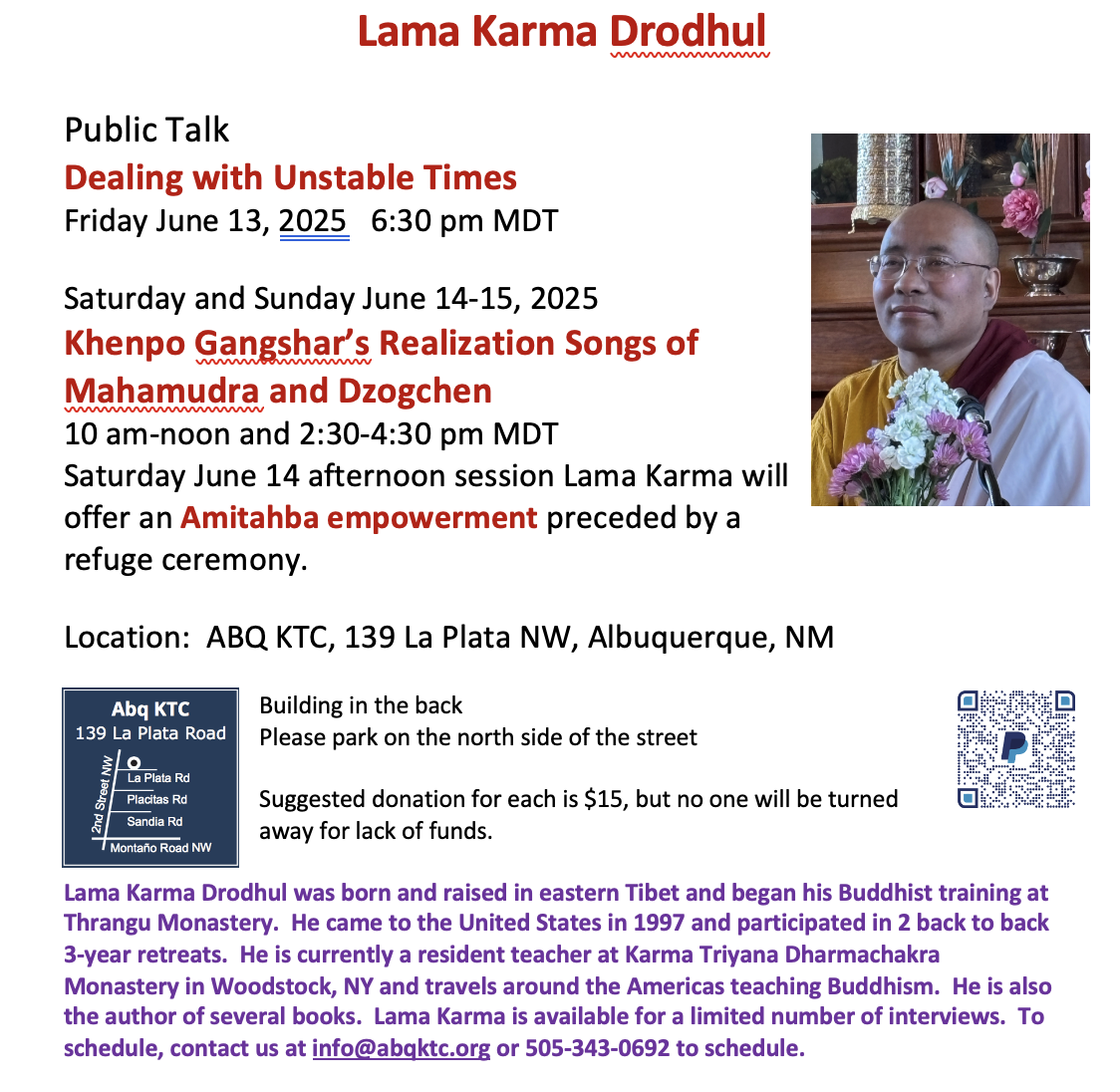 Lama Karma Drodhul

Public Talk
Dealing with Unstable Times
Friday June 13, 2025 6:30 pm MDT

Saturday and Sunday June 14-15, 2025
Khenpo Gangshar's Realization Songs of Mahamudra and Dzogchen
10 am-noon and 2:30-4:30 pm MDT
Saturday June 14 afternoon session Lama Karma will offer an Amitahba empowerment preceded by a refuge ceremony.

Location: ABQ KTC, 139 La Plata NW, Albuquerque, NM

Abq KTC
139 La Plata Road
2nd Street NW
La Plata Rd
Placitas Rd
Sandia Rd
Montaño Road NW

Building in the back
Please park on the north side of the street

Suggested donation for each is $15, but no one will be turned away for lack of funds.

Lama Karma Drodhul was born and raised in eastern Tibet and began his Buddhist training at Thrangu Monastery. He came to the United States in 1997 and participated in 2 back to back 3-year retreats. He is currently a resident teacher at Karma Triyana Dharmachakra Monastery in Woodstock, NY and travels around the Americas teaching Buddhism. He is also the author of several books. Lama Karma is available for a limited number of interviews. To schedule, contact us at info@abqktc.org or 505-343-0692 to schedule.